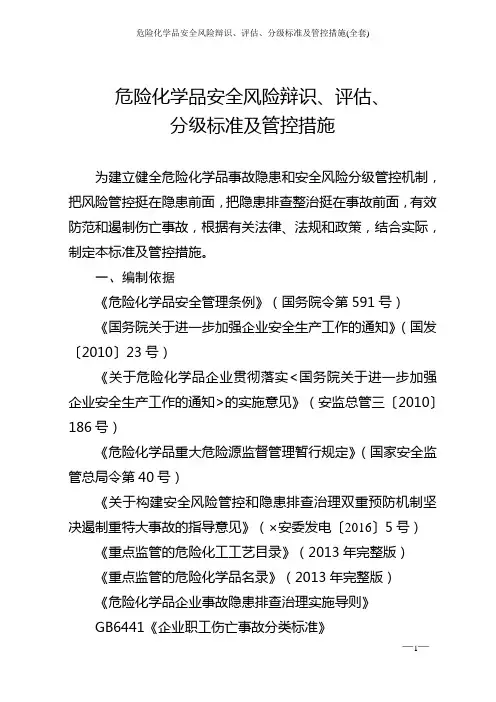 危险化学品安全风险辩识、评估、分级标准及管控措施(全套)

危险化学品安全风险辩识、评估、
分级标准及管控措施

为建立健全危险化学品事故隐患和安全风险分级管控机制，把风险管控挺在隐患前面，把隐患排查整治挺在事故前面，有效防范和遏制伤亡事故，根据有关法律、法规和政策，结合实际，制定本标准及管控措施。

一、编制依据

《危险化学品安全管理条例》（国务院令第 591 号）

《国务院关于进一步加强企业安全生产工作的通知》（国发〔2010〕23 号）

《关于危险化学品企业贯彻落实<国务院关于进一步加强企业安全生产工作的通知>的实施意见》（安监总管三〔2010〕186 号）

《危险化学品重大危险源监督管理暂行规定》（国家安全监管总局令第 40 号）

《关于构建安全风险管控和隐患排查治理双重预防机制坚决遏制重特大事故的指导意见》（×安委发电〔2016〕5 号）

《重点监管的危险化工工艺目录》（2013 年完整版）

《重点监管的危险化学品名录》（2013 年完整版）

《危险化学品企业事故隐患排查治理实施导则》

GB6441《企业职工伤亡事故分类标准》

—1—